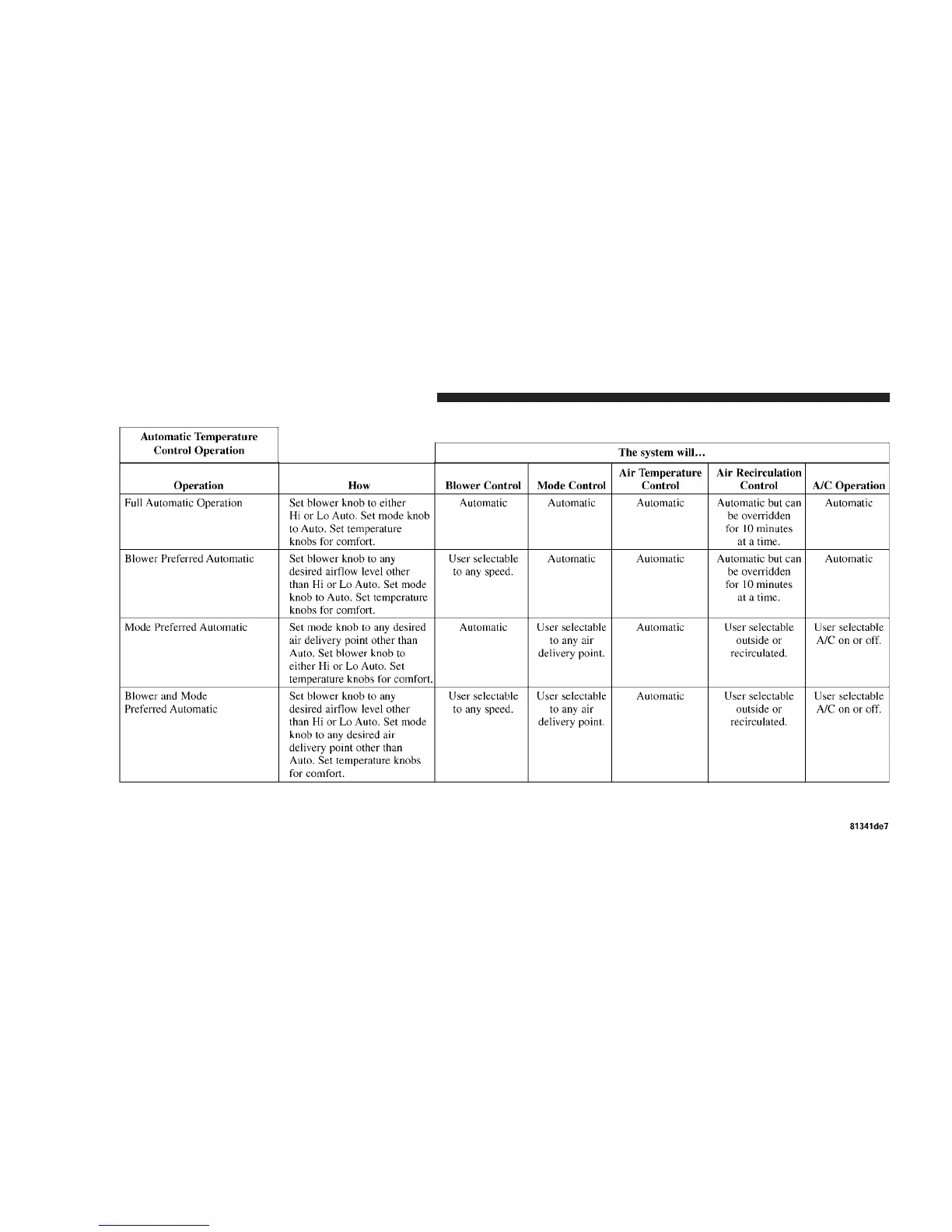 Automatic Temperature Control Operation

The system will…

| Operation | How | Blower Control | Mode Control | Air Temperature Control | Air Recirculation Control | A/C Operation |
|---|---|---|---|---|---|---|
| Full Automatic Operation | Set blower knob to either Hi or Lo Auto. Set mode knob to Auto. Set temperature knobs for comfort. | Automatic | Automatic | Automatic | Automatic but can be overridden for 10 minutes at a time. | Automatic |
| Blower Preferred Automatic | Set blower knob to any desired airflow level other than Hi or Lo Auto. Set mode knob to Auto. Set temperature knobs for comfort. | User selectable to any speed. | Automatic | Automatic | Automatic but can be overridden for 10 minutes at a time. | Automatic |
| Mode Preferred Automatic | Set mode knob to any desired air delivery point other than Auto. Set blower knob to either Hi or Lo Auto. Set temperature knobs for comfort. | Automatic | User selectable to any air delivery point. | Automatic | User selectable outside or recirculated. | User selectable A/C on or off. |
| Blower and Mode Preferred Automatic | Set blower knob to any desired airflow level other than Hi or Lo Auto. Set mode knob to any desired air delivery point other than Auto. Set temperature knobs for comfort. | User selectable to any speed. | User selectable to any air delivery point. | Automatic | User selectable outside or recirculated. | User selectable A/C on or off. |

81341de7